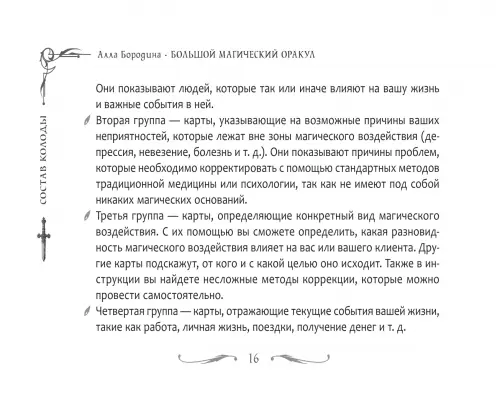 Алла Бородина - БОЛЬШОЙ МАГИЧЕСКИЙ ОРАКУЛ

СОСТАВ КОЛОДЫ

Они показывают людей, которые так или иначе влияют на вашу жизнь и важные события в ней.

Вторая группа — карты, указывающие на возможные причины ваших неприятностей, которые лежат вне зоны магического воздействия (депрессия, невезение, болезнь и т. д.). Они показывают причины проблем, которые необходимо корректировать с помощью стандартных методов традиционной медицины или психологии, так как не имеют под собой никаких магических оснований.

Третья группа — карты, определяющие конкретный вид магического воздействия. С их помощью вы сможете определить, какая разновидность магического воздействия влияет на вас или вашего клиента. Другие карты подскажут, от кого и с какой целью оно исходит. Также в инструкции вы найдете несложные методы коррекции, которые можно провести самостоятельно.

Четвертая группа — карты, отражающие текущие события вашей жизни, такие как работа, личная жизнь, поездки, получение денег и т. д.

16